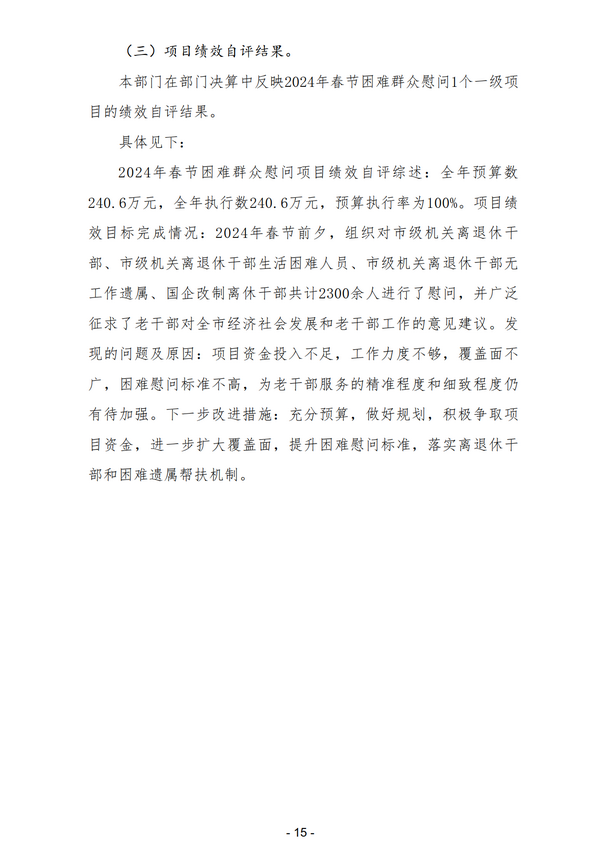 （三）项目绩效自评结果。

本部门在部门决算中反映2024年春节困难群众慰问1个一级项目的绩效自评结果。

具体见下：

2024年春节困难群众慰问项目绩效自评综述：全年预算数240.6万元，全年执行数240.6万元，预算执行率为100%。项目绩效目标完成情况：2024年春节前夕，组织对市级机关离退休干部、市级机关离退休干部生活困难人员、市级机关离退休干部无工作遗属、国企改制离休干部共计2300余人进行了慰问，并广泛征求了老干部对全市经济社会发展和老干部工作的意见建议。发现的问题及原因：项目资金投入不足，工作力度不够，覆盖面不广，困难慰问标准不高，为老干部服务的精准程度和细致程度仍有待加强。下一步改进措施：充分预算，做好规划，积极争取项目资金，进一步扩大覆盖面，提升困难慰问标准，落实离退休干部和困难遗属帮扶机制。

- 15 -